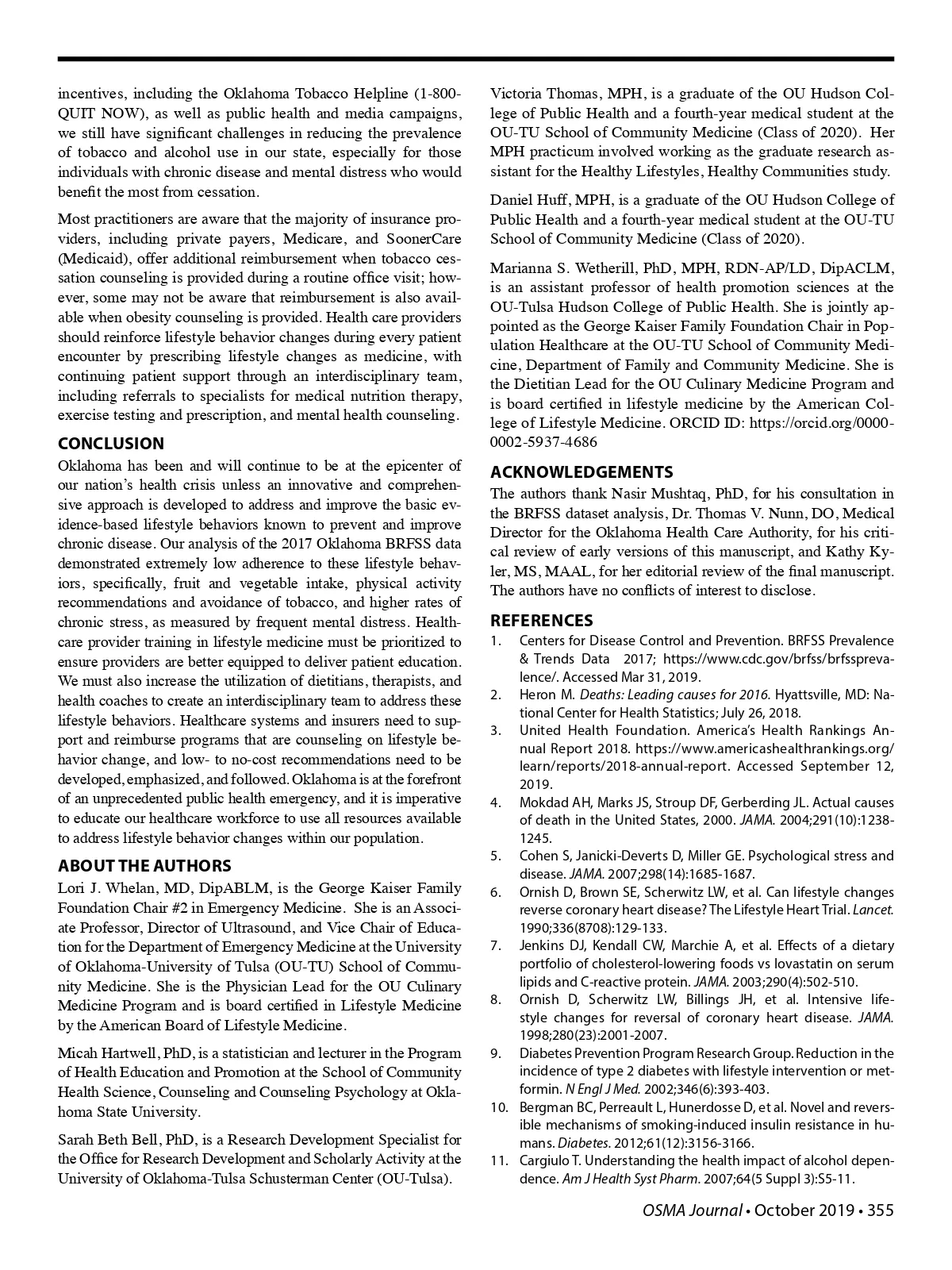 incentives, including the Oklahoma Tobacco Helpline (1-800-QUIT NOW), as well as public health and media campaigns, we still have significant challenges in reducing the prevalence of tobacco and alcohol use in our state, especially for those individuals with chronic disease and mental distress who would benefit the most from cessation.

Most practitioners are aware that the majority of insurance providers, including private payers, Medicare, and SoonerCare (Medicaid), offer additional reimbursement when tobacco cessation counseling is provided during a routine office visit; however, some may not be aware that reimbursement is also available when obesity counseling is provided. Health care providers should reinforce lifestyle behavior changes during every patient encounter by prescribing lifestyle changes as medicine, with continuing patient support through an interdisciplinary team, including referrals to specialists for medical nutrition therapy, exercise testing and prescription, and mental health counseling.

CONCLUSION

Oklahoma has been and will continue to be at the epicenter of our nation's health crisis unless an innovative and comprehensive approach is developed to address and improve the basic evidence-based lifestyle behaviors known to prevent and improve chronic disease. Our analysis of the 2017 Oklahoma BRFSS data demonstrated extremely low adherence to these lifestyle behaviors, specifically, fruit and vegetable intake, physical activity recommendations and avoidance of tobacco, and higher rates of chronic stress, as measured by frequent mental distress. Healthcare provider training in lifestyle medicine must be prioritized to ensure providers are better equipped to deliver patient education. We must also increase the utilization of dietitians, therapists, and health coaches to create an interdisciplinary team to address these lifestyle behaviors. Healthcare systems and insurers need to support and reimburse programs that are counseling on lifestyle behavior change, and low- to no-cost recommendations need to be developed, emphasized, and followed. Oklahoma is at the forefront of an unprecedented public health emergency, and it is imperative to educate our healthcare workforce to use all resources available to address lifestyle behavior changes within our population.

ABOUT THE AUTHORS

Lori J. Whelan, MD, DipABLM, is the George Kaiser Family Foundation Chair #2 in Emergency Medicine. She is an Associate Professor, Director of Ultrasound, and Vice Chair of Education for the Department of Emergency Medicine at the University of Oklahoma-University of Tulsa (OU-TU) School of Community Medicine. She is the Physician Lead for the OU Culinary Medicine Program and is board certified in Lifestyle Medicine by the American Board of Lifestyle Medicine.

Micah Hartwell, PhD, is a statistician and lecturer in the Program of Health Education and Promotion at the School of Community Health Science, Counseling and Counseling Psychology at Oklahoma State University.

Sarah Beth Bell, PhD, is a Research Development Specialist for the Office for Research Development and Scholarly Activity at the University of Oklahoma-Tulsa Schusterman Center (OU-Tulsa).

Victoria Thomas, MPH, is a graduate of the OU Hudson College of Public Health and a fourth-year medical student at the OU-TU School of Community Medicine (Class of 2020). Her MPH practicum involved working as the graduate research assistant for the Healthy Lifestyles, Healthy Communities study.

Daniel Huff, MPH, is a graduate of the OU Hudson College of Public Health and a fourth-year medical student at the OU-TU School of Community Medicine (Class of 2020).

Marianna S. Wetherill, PhD, MPH, RDN-AP/LD, DipACLM, is an assistant professor of health promotion sciences at the OU-Tulsa Hudson College of Public Health. She is jointly appointed as the George Kaiser Family Foundation Chair in Population Healthcare at the OU-TU School of Community Medicine, Department of Family and Community Medicine. She is the Dietitian Lead for the OU Culinary Medicine Program and is board certified in lifestyle medicine by the American College of Lifestyle Medicine. ORCID ID: https://orcid.org/0000-0002-5937-4686

ACKNOWLEDGEMENTS

The authors thank Nasir Mushtaq, PhD, for his consultation in the BRFSS dataset analysis, Dr. Thomas V. Nunn, DO, Medical Director for the Oklahoma Health Care Authority, for his critical review of early versions of this manuscript, and Kathy Kyler, MS, MAAL, for her editorial review of the final manuscript. The authors have no conflicts of interest to disclose.

REFERENCES

1. Centers for Disease Control and Prevention. BRFSS Prevalence & Trends Data 2017; https://www.cdc.gov/brfss/brfssprevalence/. Accessed Mar 31, 2019.
2. Heron M. Deaths: Leading causes for 2016. Hyattsville, MD: National Center for Health Statistics; July 26, 2018.
3. United Health Foundation. America's Health Rankings Annual Report 2018. https://www.americashealthrankings.org/learn/reports/2018-annual-report. Accessed September 12, 2019.
4. Mokdad AH, Marks JS, Stroup DF, Gerberding JL. Actual causes of death in the United States, 2000. JAMA. 2004;291(10):1238-1245.
5. Cohen S, Janicki-Deverts D, Miller GE. Psychological stress and disease. JAMA. 2007;298(14):1685-1687.
6. Ornish D, Brown SE, Scherwitz LW, et al. Can lifestyle changes reverse coronary heart disease? The Lifestyle Heart Trial. Lancet. 1990;336(8708):129-133.
7. Jenkins DJ, Kendall CW, Marchie A, et al. Effects of a dietary portfolio of cholesterol-lowering foods vs lovastatin on serum lipids and C-reactive protein. JAMA. 2003;290(4):502-510.
8. Ornish D, Scherwitz LW, Billings JH, et al. Intensive lifestyle changes for reversal of coronary heart disease. JAMA. 1998;280(23):2001-2007.
9. Diabetes Prevention Program Research Group. Reduction in the incidence of type 2 diabetes with lifestyle intervention or metformin. N Engl J Med. 2002;346(6):393-403.
10. Bergman BC, Perreault L, Hunerdosse D, et al. Novel and reversible mechanisms of smoking-induced insulin resistance in humans. Diabetes. 2012;61(12):3156-3166.
11. Cargiulo T. Understanding the health impact of alcohol dependence. Am J Health Syst Pharm. 2007;64(5 Suppl 3):S5-11.

OSMA Journal • October 2019 • 355